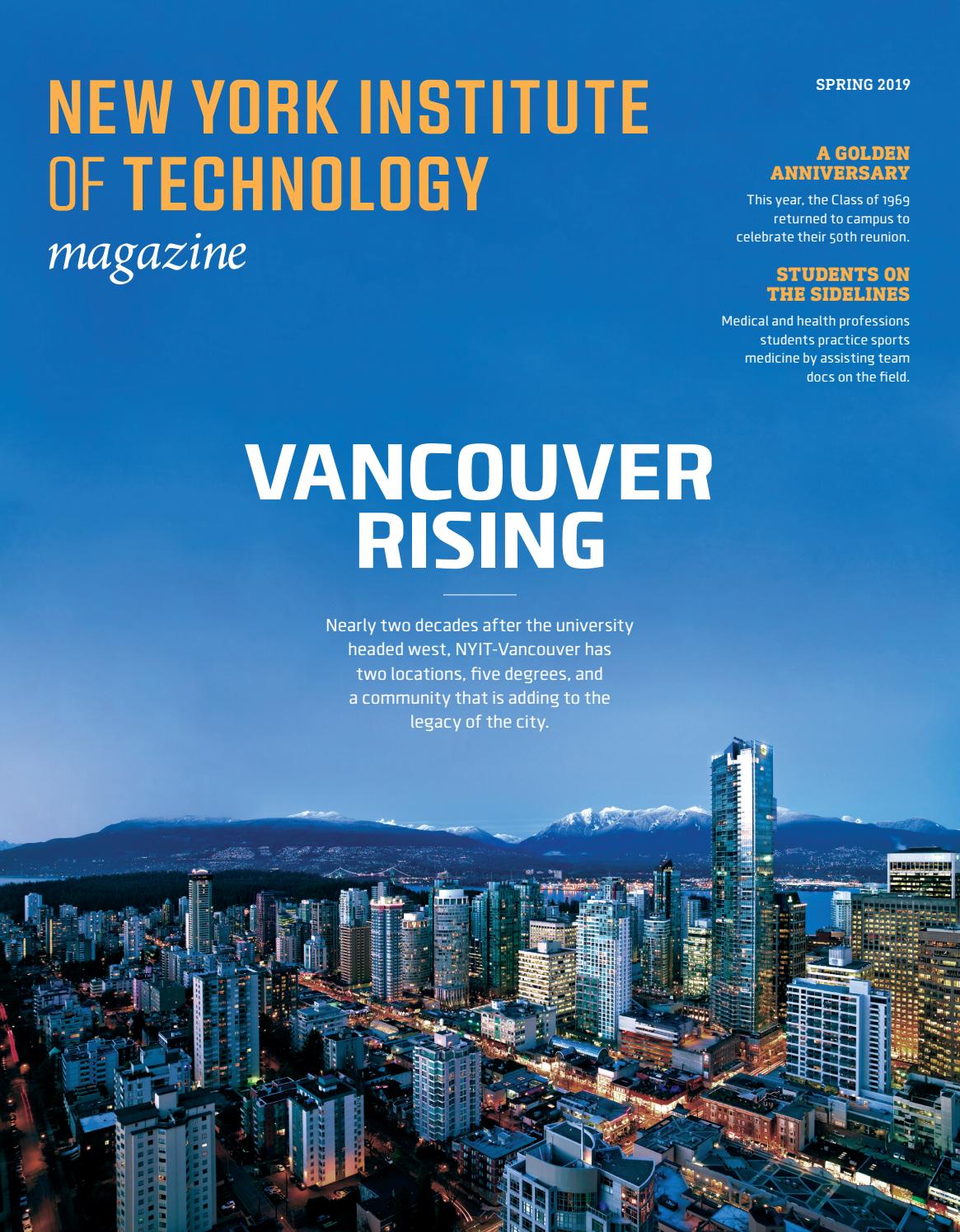 NEW YORK INSTITUTE OF TECHNOLOGY
magazine

SPRING 2019

A GOLDEN ANNIVERSARY

This year, the Class of 1969 returned to campus to celebrate their 50th reunion.

STUDENTS ON THE SIDELINES

Medical and health professions students practice sports medicine by assisting team docs on the field.

VANCOUVER RISING

Nearly two decades after the university headed west, NYIT-Vancouver has two locations, five degrees, and a community that is adding to the legacy of the city.